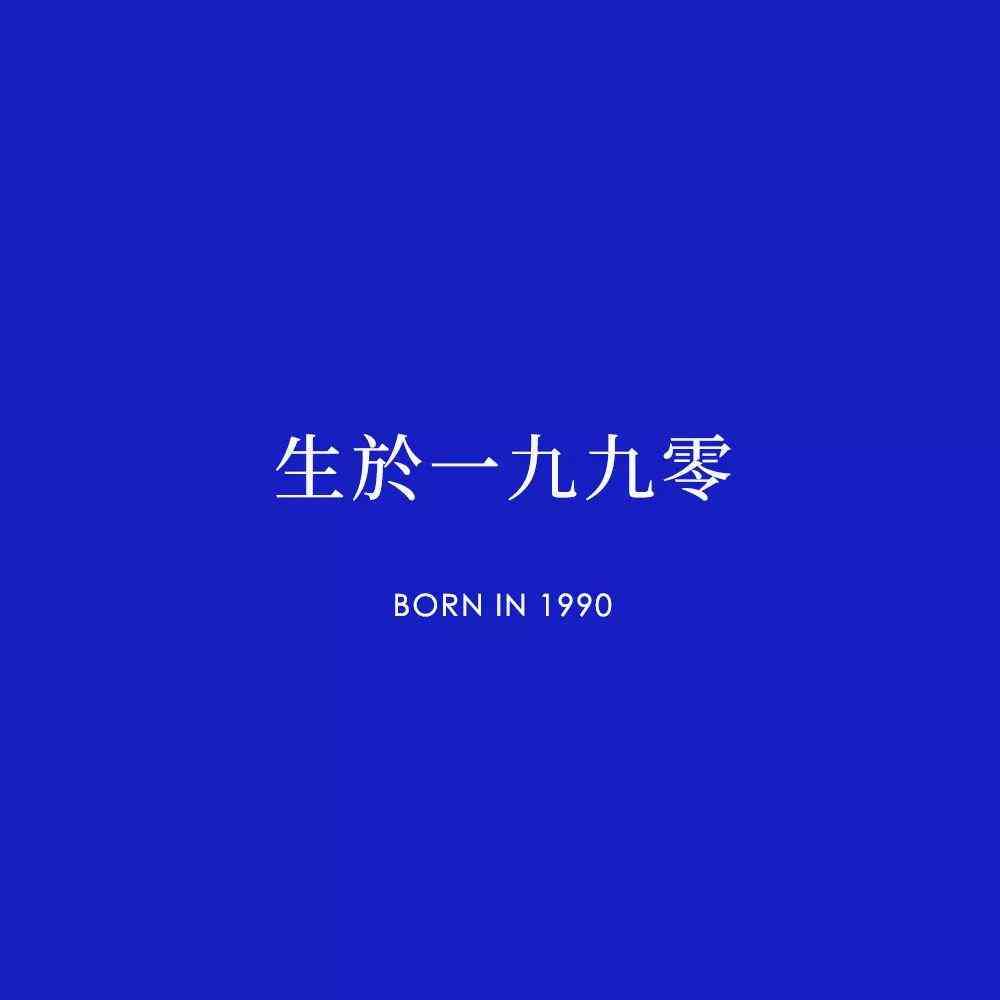 生於一九九零

BORN IN 1990